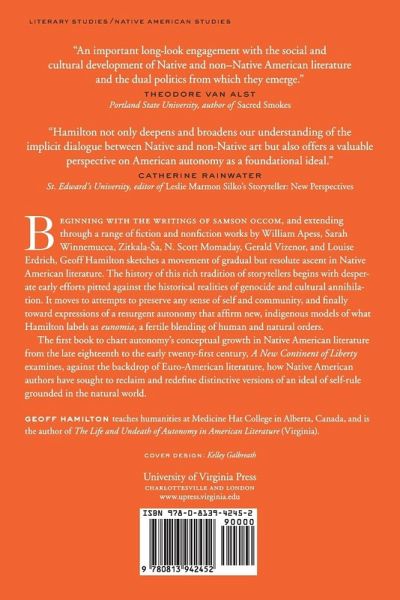 LITERARY STUDIES/NATIVE AMERICAN STUDIES

"An important long-look engagement with the social and cultural development of Native and non–Native American literature and the dual politics from which they emerge."

THEODORE VAN ALST
Portland State University, author of Sacred Smokes

"Hamilton not only deepens and broadens our understanding of the implicit dialogue between Native and non-Native art but also offers a valuable perspective on American autonomy as a foundational ideal."

CATHERINE RAINWATER
St. Edward's University, editor of Leslie Marmon Silko's Storyteller: New Perspectives

BEGINNING WITH THE WRITINGS OF SAMSON OCCOM, and extending through a range of fiction and nonfiction works by William Apess, Sarah Winnemucca, Zitkala-Ša, N. Scott Momaday, Gerald Vizenor, and Louise Erdrich, Geoff Hamilton sketches a movement of gradual but resolute ascent in Native American literature. The history of this rich tradition of storytellers begins with desperate early efforts pitted against the historical realities of genocide and cultural annihilation. It moves to attempts to preserve any sense of self and community, and finally toward expressions of a resurgent autonomy that affirm new, indigenous models of what Hamilton labels as eunomia, a fertile blending of human and natural orders.

The first book to chart autonomy's conceptual growth in Native American literature from the late eighteenth to the early twenty-first century, A New Continent of Liberty examines, against the backdrop of Euro-American literature, how Native American authors have sought to reclaim and redefine distinctive versions of an ideal of self-rule grounded in the natural world.

GEOFF HAMILTON teaches humanities at Medicine Hat College in Alberta, Canada, and is the author of The Life and Undeath of Autonomy in American Literature (Virginia).

COVER DESIGN: Kelley Galbreath

University of Virginia Press
CHARLOTTESVILLE AND LONDON
www.upress.virginia.edu

ISBN 978-0-8139-4245-2
90000
9 780813 942452